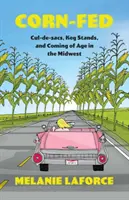 CORN-FED

Cul-de-sacs, Keg Stands, and Coming of Age in the Midwest

MELANIE LAFORCE